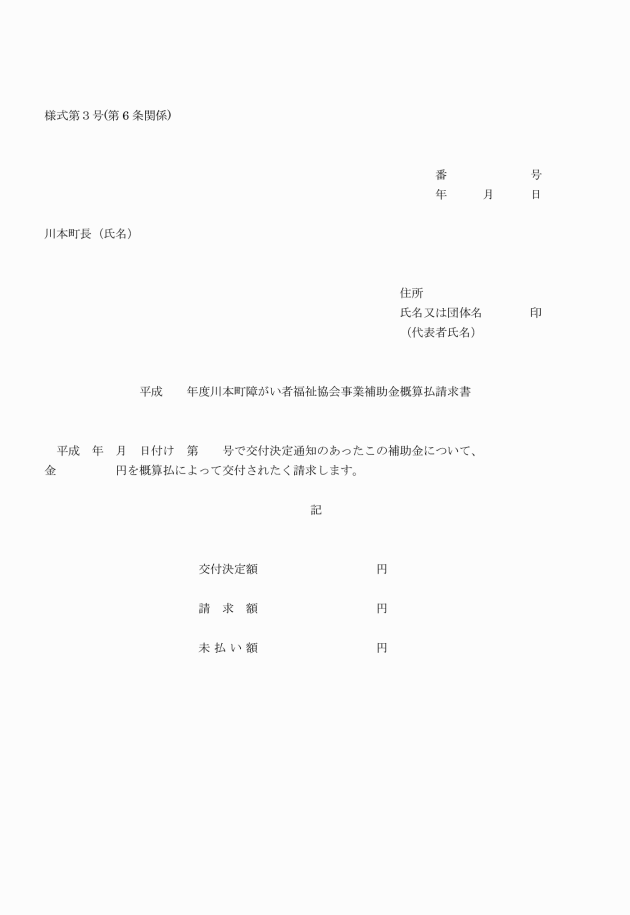 様式第３号(第６条関係)

番　　　　　号
年　　月　　日

川本町長（氏名）

住所
氏名又は団体名　　　印
（代表者氏名）

平成　　年度川本町障がい者福祉協会事業補助金概算払請求書

平成　年　月　日付け　第　　号で交付決定通知のあったこの補助金について、金　　　　　円を概算払によって交付されたく請求します。

記

交付決定額　　　　　　円

請　求　額　　　　　　円

未 払 い 額　　　　　　円